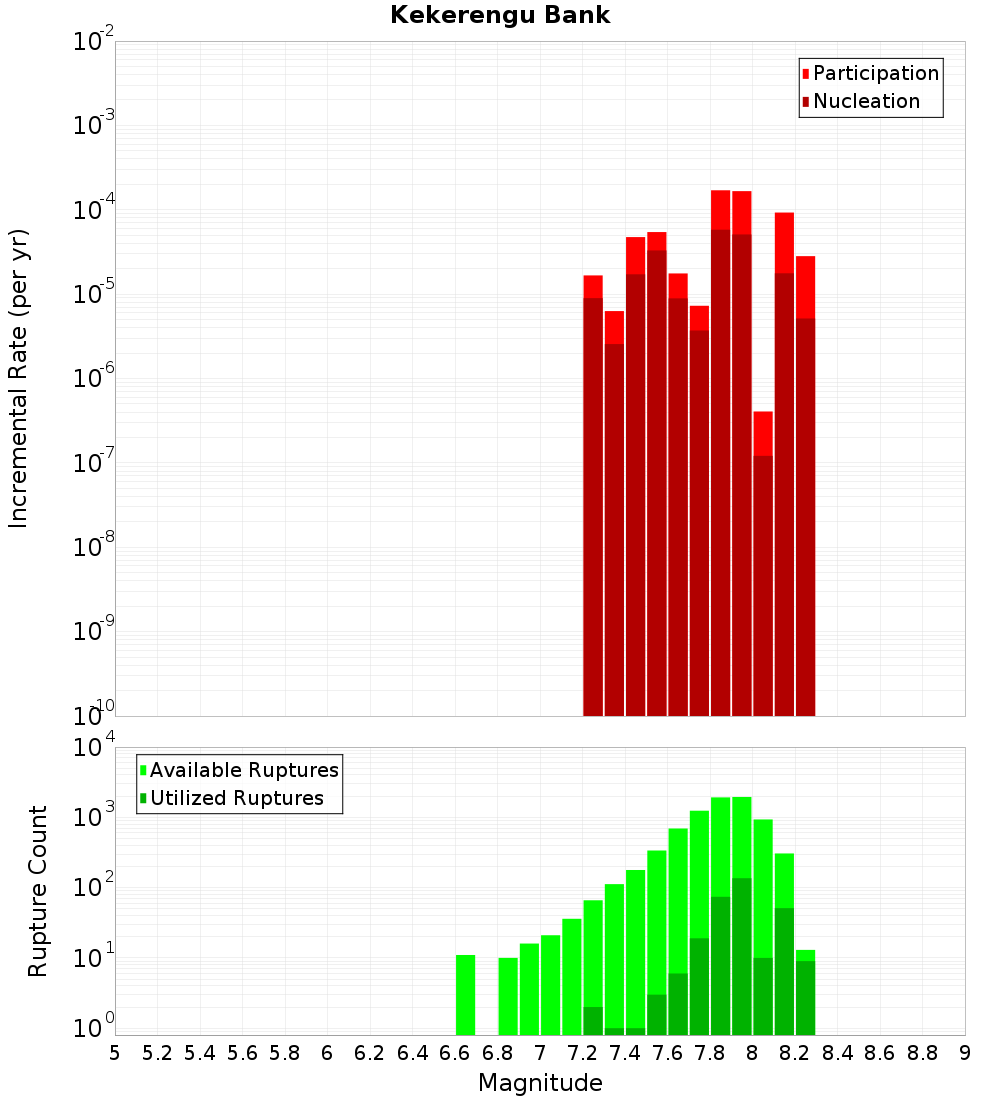 Kekerengu Bank

Participation
Nucleation

Incremental Rate (per yr)

$10^{-2}$
$10^{-3}$
$10^{-4}$
$10^{-5}$
$10^{-6}$
$10^{-7}$
$10^{-8}$
$10^{-9}$
$10^{-10}$

Available Ruptures
Utilized Ruptures

Rupture Count

$10^{4}$
$10^{3}$
$10^{2}$
$10^{1}$
$10^{0}$

5 5.2 5.4 5.6 5.8 6 6.2 6.4 6.6 6.8 7 7.2 7.4 7.6 7.8 8 8.2 8.4 8.6 8.8 9

Magnitude